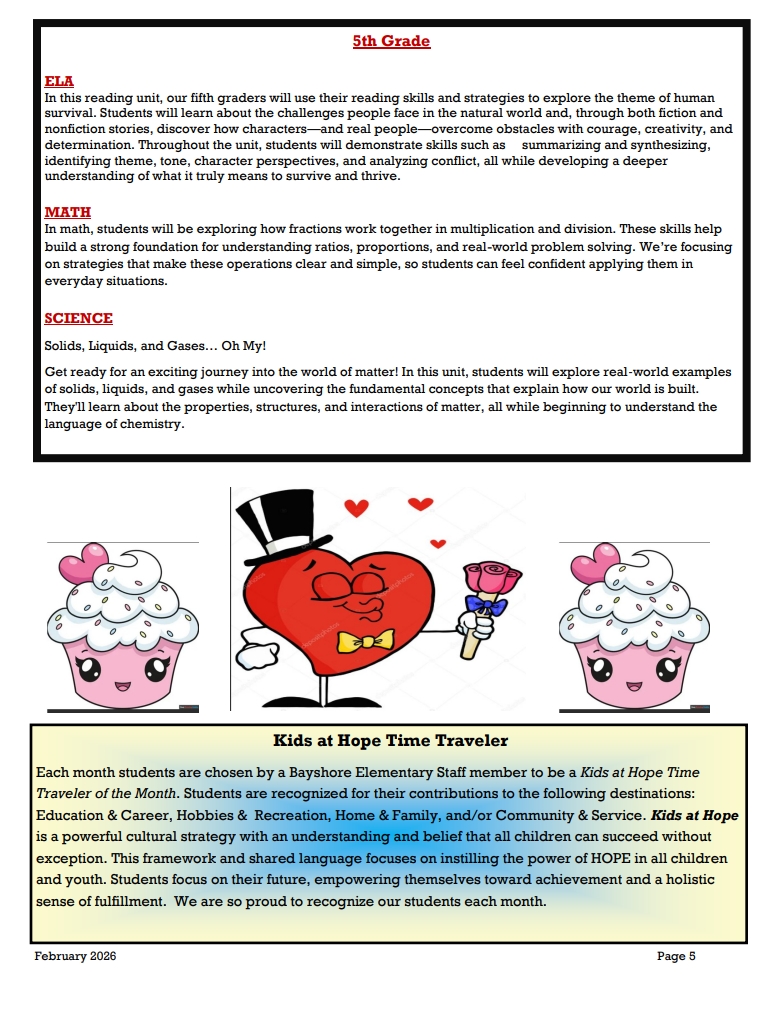 5th Grade

ELA
In this reading unit, our fifth graders will use their reading skills and strategies to explore the theme of human survival. Students will learn about the challenges people face in the natural world and, through both fiction and nonfiction stories, discover how characters—and real people—overcome obstacles with courage, creativity, and determination. Throughout the unit, students will demonstrate skills such as summarizing and synthesizing, identifying theme, tone, character perspectives, and analyzing conflict, all while developing a deeper understanding of what it truly means to survive and thrive.

MATH
In math, students will be exploring how fractions work together in multiplication and division. These skills help build a strong foundation for understanding ratios, proportions, and real-world problem solving. We're focusing on strategies that make these operations clear and simple, so students can feel confident applying them in everyday situations.

SCIENCE
Solids, Liquids, and Gases… Oh My!

Get ready for an exciting journey into the world of matter! In this unit, students will explore real-world examples of solids, liquids, and gases while uncovering the fundamental concepts that explain how our world is built. They'll learn about the properties, structures, and interactions of matter, all while beginning to understand the language of chemistry.

Kids at Hope Time Traveler

Each month students are chosen by a Bayshore Elementary Staff member to be a Kids at Hope Time Traveler of the Month. Students are recognized for their contributions to the following destinations: Education & Career, Hobbies & Recreation, Home & Family, and/or Community & Service. Kids at Hope is a powerful cultural strategy with an understanding and belief that all children can succeed without exception. This framework and shared language focuses on instilling the power of HOPE in all children and youth. Students focus on their future, empowering themselves toward achievement and a holistic sense of fulfillment. We are so proud to recognize our students each month.

February 2026

Page 5